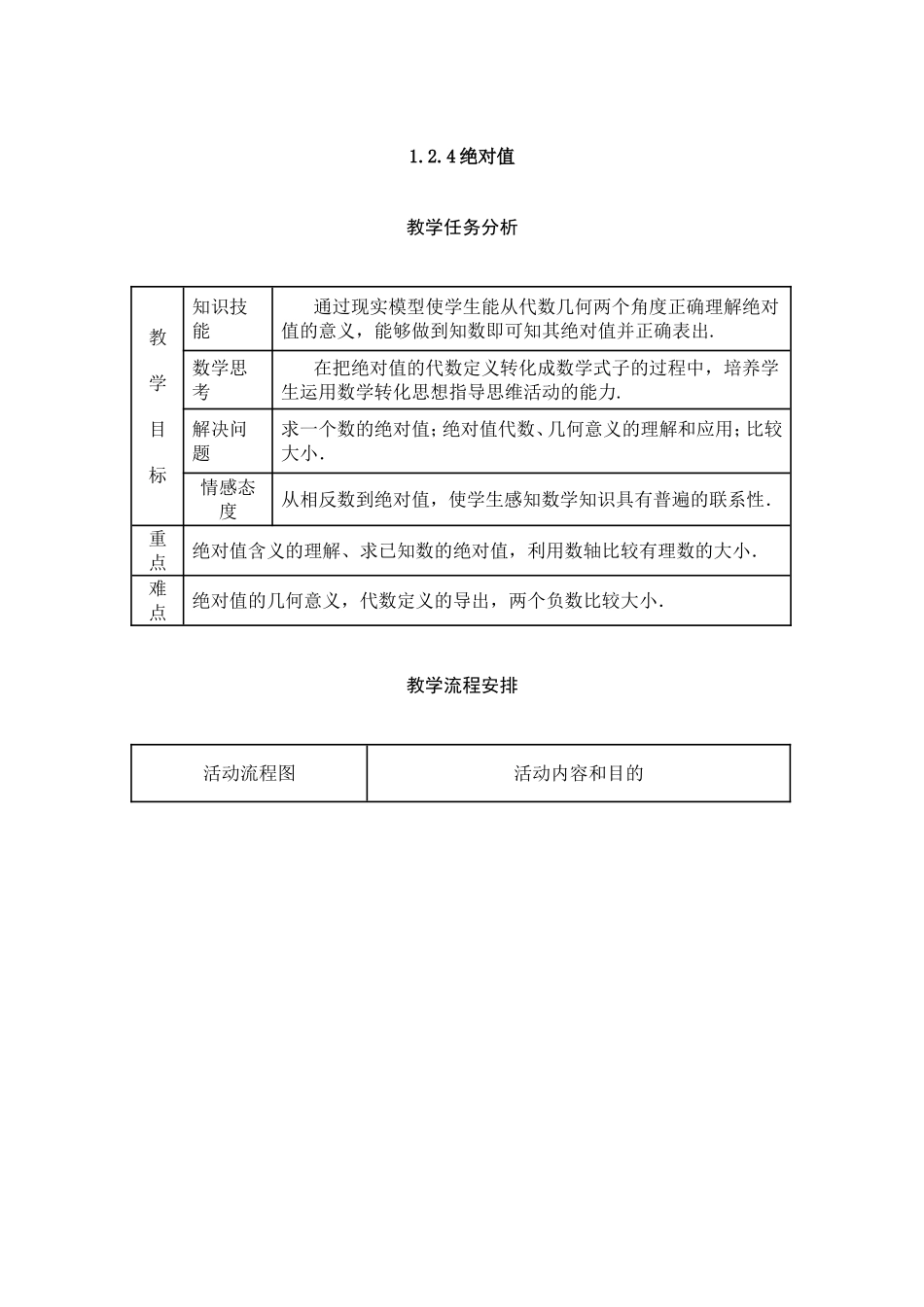 1.2.4绝对值

教学任务分析

| 教学目标 | 知识技能 | 通过现实模型使学生能从代数几何两个角度正确理解绝对值的意义，能够做到知数即可知其绝对值并正确表出. |
|---|---|---|
| | 数学思考 | 在把绝对值的代数定义转化成数学式子的过程中，培养学生运用数学转化思想指导思维活动的能力. |
| | 解决问题 | 求一个数的绝对值;绝对值代数、几何意义的理解和应用;比较大小. |
| | 情感态度 | 从相反数到绝对值，使学生感知数学知识具有普遍的联系性. |
| 重点 | 绝对值含义的理解、求已知数的绝对值，利用数轴比较有理数的大小. | |
| 难点 | 绝对值的几何意义，代数定义的导出，两个负数比较大小. | |

教学流程安排

| 活动流程图 | 活动内容和目的 |
|---|---|